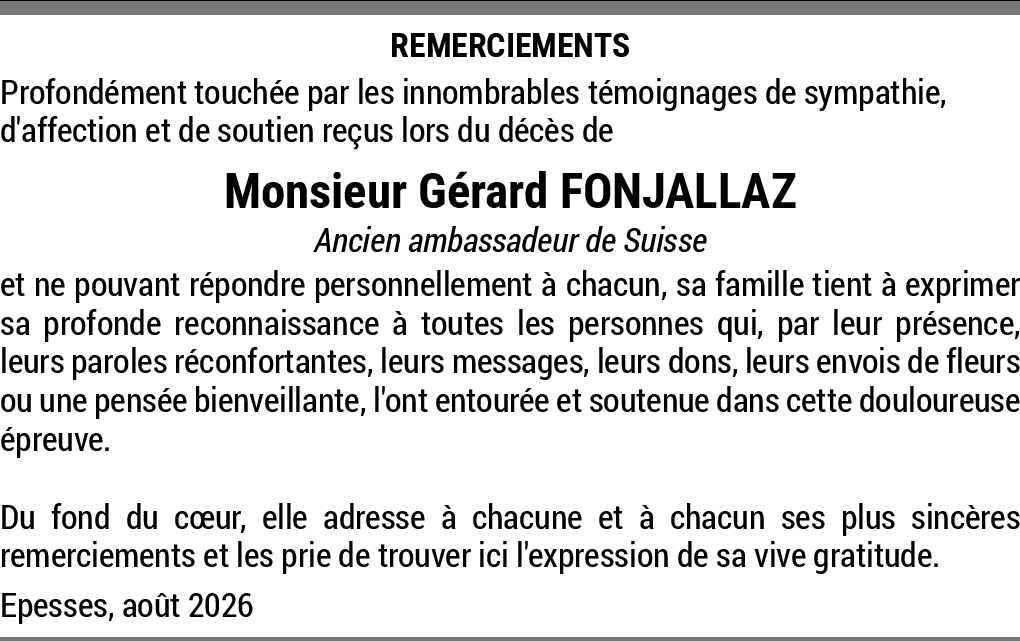 REMERCIEMENTS

Profondément touchée par les innombrables témoignages de sympathie, d'affection et de soutien reçus lors du décès de

Monsieur Gérard FONJALLAZ

Ancien ambassadeur de Suisse

et ne pouvant répondre personnellement à chacun, sa famille tient à exprimer sa profonde reconnaissance à toutes les personnes qui, par leur présence, leurs paroles réconfortantes, leurs messages, leurs dons, leurs envois de fleurs ou une pensée bienveillante, l'ont entourée et soutenue dans cette douloureuse épreuve.

Du fond du cœur, elle adresse à chacune et à chacun ses plus sincères remerciements et les prie de trouver ici l'expression de sa vive gratitude.

Epesses, août 2026